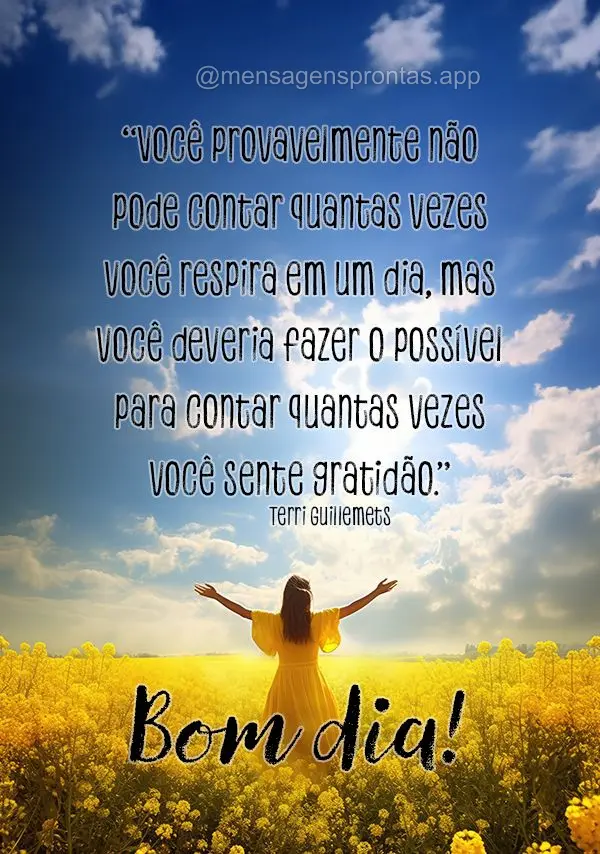 @mensagensprontas.app

“Você provavelmente não pode contar quantas vezes você respira em um dia, mas você deveria fazer o possível para contar quantas vezes você sente gratidão.”
Terri Guillemets

Bom dia!